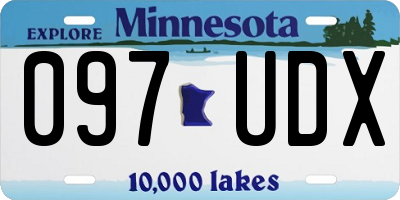 EXPLORE Minnesota

097 UDX

10,000 lakes